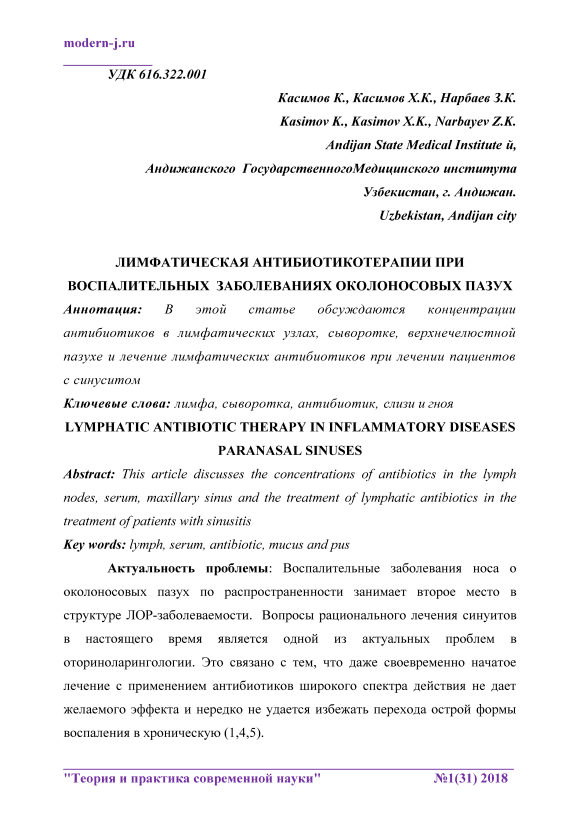 modern-j.ru

УДК 616.322.001

Касимов К., Касимов Х.К., Нарбаев З.К.
Kasimov K., Kasimov X.K., Narbayev Z.K.
Andijan State Medical Institute й,
Андижанского ГосударственногоМедицинского института
Узбекистан, г. Андижан.
Uzbekistan, Andijan city

ЛИМФАТИЧЕСКАЯ АНТИБИОТИКОТЕРАПИИ ПРИ ВОСПАЛИТЕЛЬНЫХ ЗАБОЛЕВАНИЯХ ОКОЛОНОСОВЫХ ПАЗУХ

Аннотация: В этой статье обсуждаются концентрации антибиотиков в лимфатических узлах, сыворотке, верхнечелюстной пазухе и лечение лимфатических антибиотиков при лечении пациентов с синуситом

Ключевые слова: лимфа, сыворотка, антибиотик, слизи и гноя

LYMPHATIC ANTIBIOTIC THERAPY IN INFLAMMATORY DISEASES PARANASAL SINUSES

Abstract: This article discusses the concentrations of antibiotics in the lymph nodes, serum, maxillary sinus and the treatment of lymphatic antibiotics in the treatment of patients with sinusitis

Key words: lymph, serum, antibiotic, mucus and pus

Актуальность проблемы: Воспалительные заболевания носа о околоносовых пазух по распространенности занимает второе место в структуре ЛОР-заболеваемости. Вопросы рационального лечения синуитов в настоящего время является одной из актуальных проблем в оториноларингологии. Это связано с тем, что даже своевременно начатое лечение с применением антибиотиков широкого спектра действия не дает желаемого эффекта и нередко не удается избежать перехода острой формы воспаления в хроническую (1,4,5).

"Теория и практика современной науки" №1(31) 2018